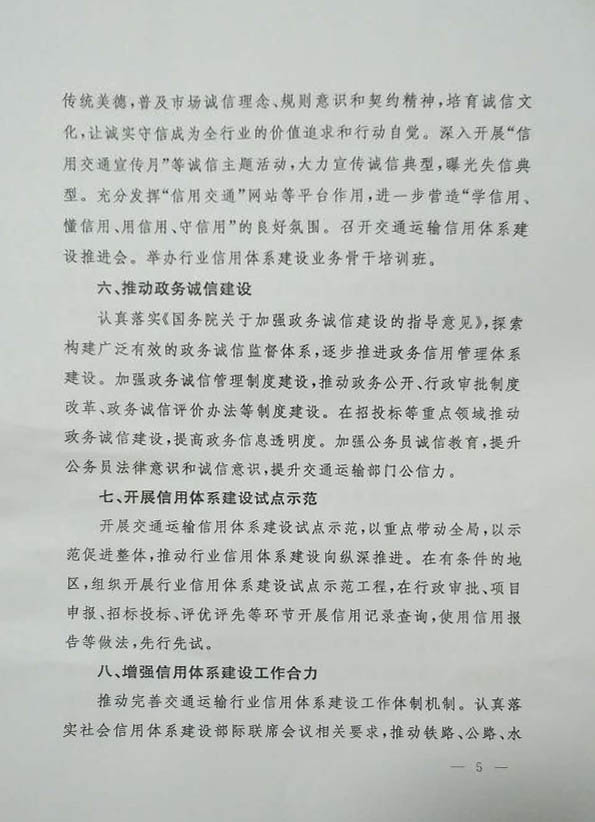 传统美德，普及市场诚信理念、规则意识和契约精神，培育诚信文化，让诚实守信成为全行业的价值追求和行动自觉。深入开展“信用交通宣传月”等诚信主题活动，大力宣传诚信典型，曝光失信典型。充分发挥“信用交通”网站等平台作用，进一步营造“学信用、懂信用、用信用、守信用”的良好氛围。召开交通运输信用体系建设推进会。举办行业信用体系建设业务骨干培训班。

六、推动政务诚信建设

认真落实《国务院关于加强政务诚信建设的指导意见》，探索构建广泛有效的政务诚信监督体系，逐步推进政务信用管理体系建设。加强政务诚信管理制度建设，推动政务公开、行政审批制度改革、政务诚信评价办法等制度建设。在招投标等重点领域推动政务诚信建设，提高政务信息透明度。加强公务员诚信教育，提升公务员法律意识和诚信意识，提升交通运输部门公信力。

七、开展信用体系建设试点示范

开展交通运输信用体系建设试点示范，以重点带动全局，以示范促进整体，推动行业信用体系建设向纵深推进。在有条件的地区，组织开展行业信用体系建设试点示范工程，在行政审批、项目申报、招标投标、评优评先等环节开展信用记录查询，使用信用报告等做法，先行先试。

八、增强信用体系建设工作合力

推动完善交通运输行业信用体系建设工作体制机制。认真落实社会信用体系建设部际联席会议相关要求，推动铁路、公路、水

— 5 —